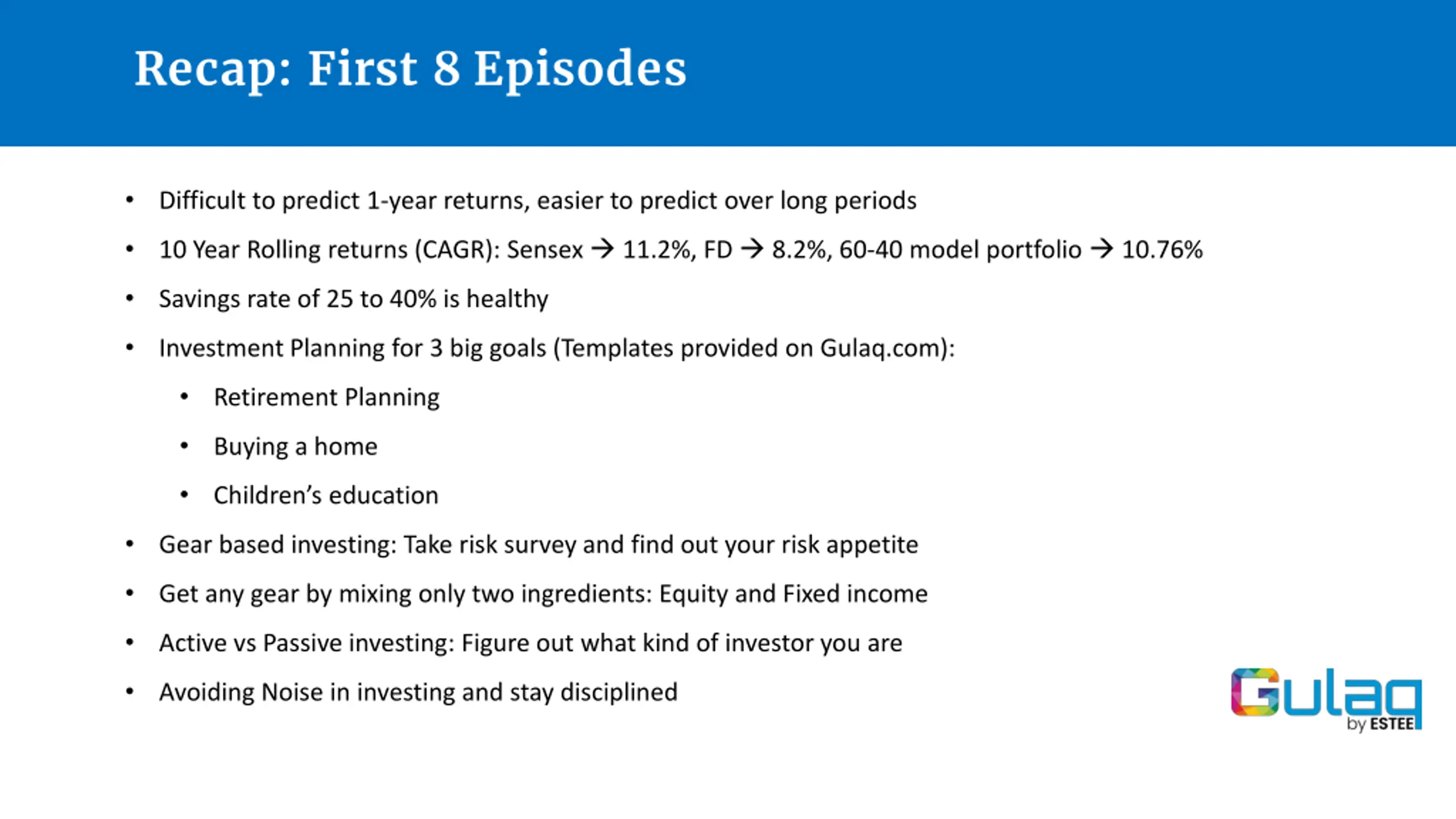 Recap: First 8 Episodes

• Difficult to predict 1-year returns, easier to predict over long periods

• 10 Year Rolling returns (CAGR): Sensex → 11.2%, FD → 8.2%, 60-40 model portfolio → 10.76%

• Savings rate of 25 to 40% is healthy

• Investment Planning for 3 big goals (Templates provided on Gulaq.com):

  • Retirement Planning

  • Buying a home

  • Children's education

• Gear based investing: Take risk survey and find out your risk appetite

• Get any gear by mixing only two ingredients: Equity and Fixed income

• Active vs Passive investing: Figure out what kind of investor you are

• Avoiding Noise in investing and stay disciplined

Gulaq by ESTEE